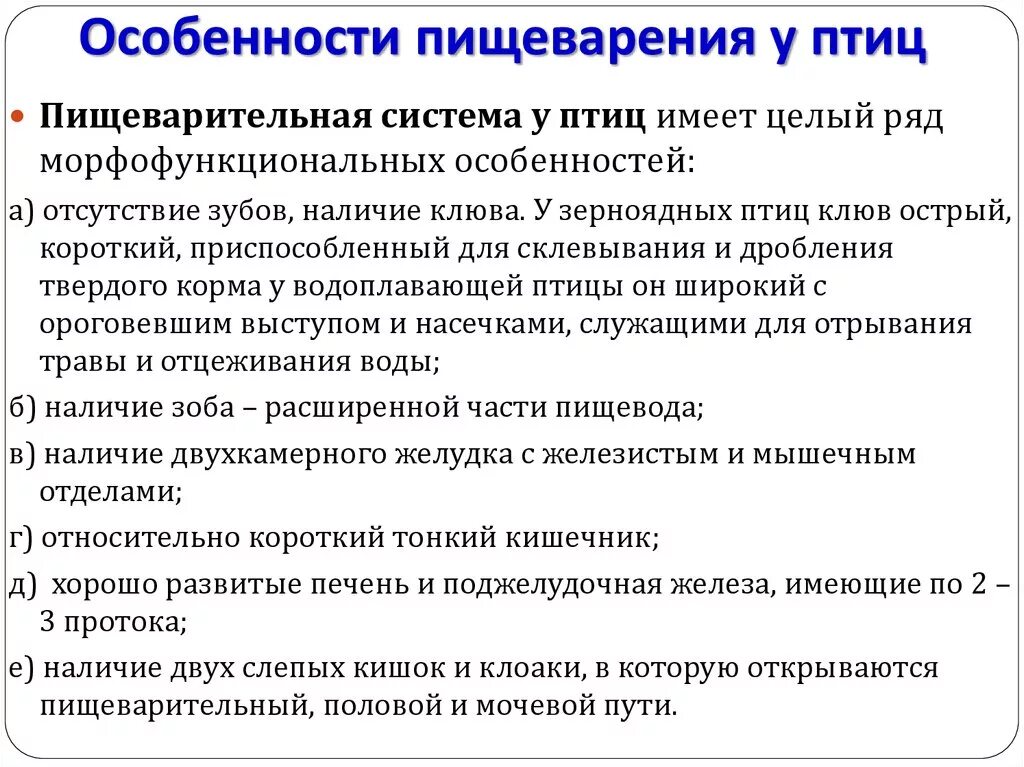 Особенности пищеварения у птиц

Пищеварительная система у птиц имеет целый ряд морфофункциональных особенностей:

а) отсутствие зубов, наличие клюва. У зерноядных птиц клюв острый, короткий, приспособленный для склевывания и дробления твердого корма у водоплавающей птицы он широкий с ороговевшим выступом и насечками, служащими для отрывания травы и отцеживания воды;

б) наличие зоба – расширенной части пищевода;

в) наличие двухкамерного желудка с железистым и мышечным отделами;

г) относительно короткий тонкий кишечник;

д) хорошо развитые печень и поджелудочная железа, имеющие по 2 – 3 протока;

е) наличие двух слепых кишок и клоаки, в которую открываются пищеварительный, половой и мочевой пути.